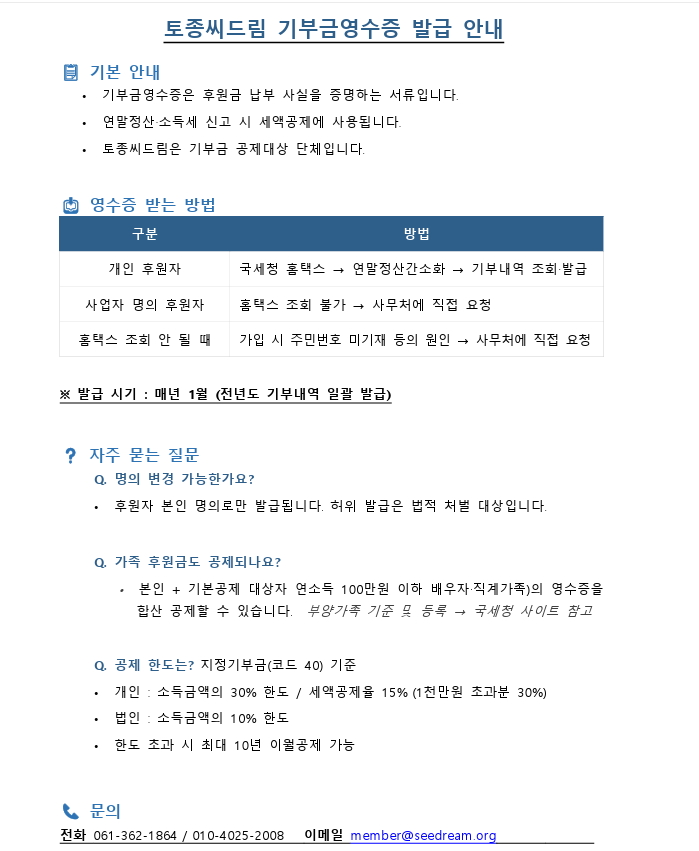 토종씨드림 기부금영수증 발급 안내

기본 안내
• 기부금영수증은 후원금 납부 사실을 증명하는 서류입니다.
• 연말정산·소득세 신고 시 세액공제에 사용됩니다.
• 토종씨드림은 기부금 공제대상 단체입니다.

영수증 받는 방법

| 구분 | 방법 |
|---|---|
| 개인 후원자 | 국세청 홈택스 → 연말정산간소화 → 기부내역 조회·발급 |
| 사업자 명의 후원자 | 홈택스 조회 불가 → 사무처에 직접 요청 |
| 홈택스 조회 안 될 때 | 가입 시 주민번호 미기재 등의 원인 → 사무처에 직접 요청 |

※ 발급 시기 : 매년 1월 (전년도 기부내역 일괄 발급)

? 자주 묻는 질문
Q. 명의 변경 가능한가요?
• 후원자 본인 명의로만 발급됩니다. 허위 발급은 법적 처벌 대상입니다.

Q. 가족 후원금도 공제되나요?
• 본인 + 기본공제 대상자 연소득 100만원 이하 배우자·직계가족)의 영수증을 합산 공제할 수 있습니다. 부양가족 기준 및 등록 → 국세청 사이트 참고

Q. 공제 한도는? 지정기부금(코드 40) 기준
• 개인 : 소득금액의 30% 한도 / 세액공제율 15% (1천만원 초과분 30%)
• 법인 : 소득금액의 10% 한도
• 한도 초과 시 최대 10년 이월공제 가능

문의
전화 061-362-1864 / 010-4025-2008 이메일 member@seedream.org